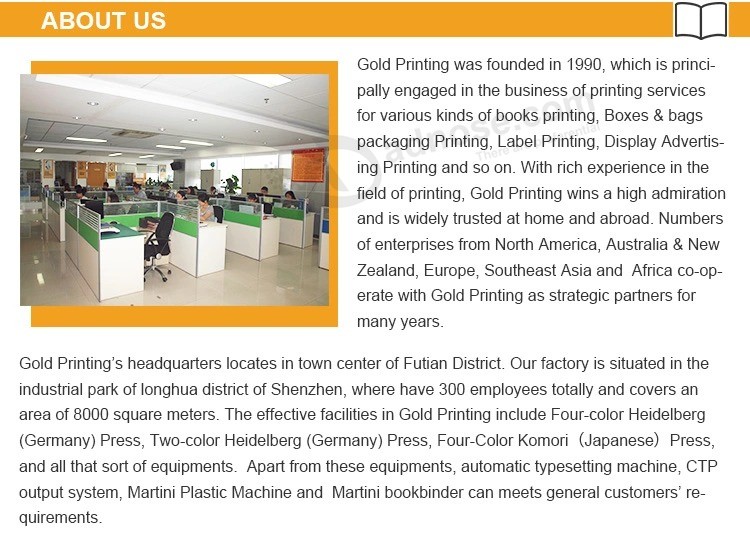 ABOUT US

Gold Printing was founded in 1990, which is principally engaged in the business of printing services for various kinds of books printing, Boxes & bags packaging Printing, Label Printing, Display Advertising Printing and so on. With rich experience in the field of printing, Gold Printing wins a high admiration and is widely trusted at home and abroad. Numbers of enterprises from North America, Australia & New Zealand, Europe, Southeast Asia and Africa co-operate with Gold Printing as strategic partners for many years.

Gold Printing's headquarters locates in town center of Futian District. Our factory is situated in the industrial park of longhua district of Shenzhen, where have 300 employees totally and covers an area of 8000 square meters. The effective facilities in Gold Printing include Four-color Heidelberg (Germany) Press, Two-color Heidelberg (Germany) Press, Four-Color Komori（Japanese）Press, and all that sort of equipments. Apart from these equipments, automatic typesetting machine, CTP output system, Martini Plastic Machine and Martini bookbinder can meets general customers' requirements.